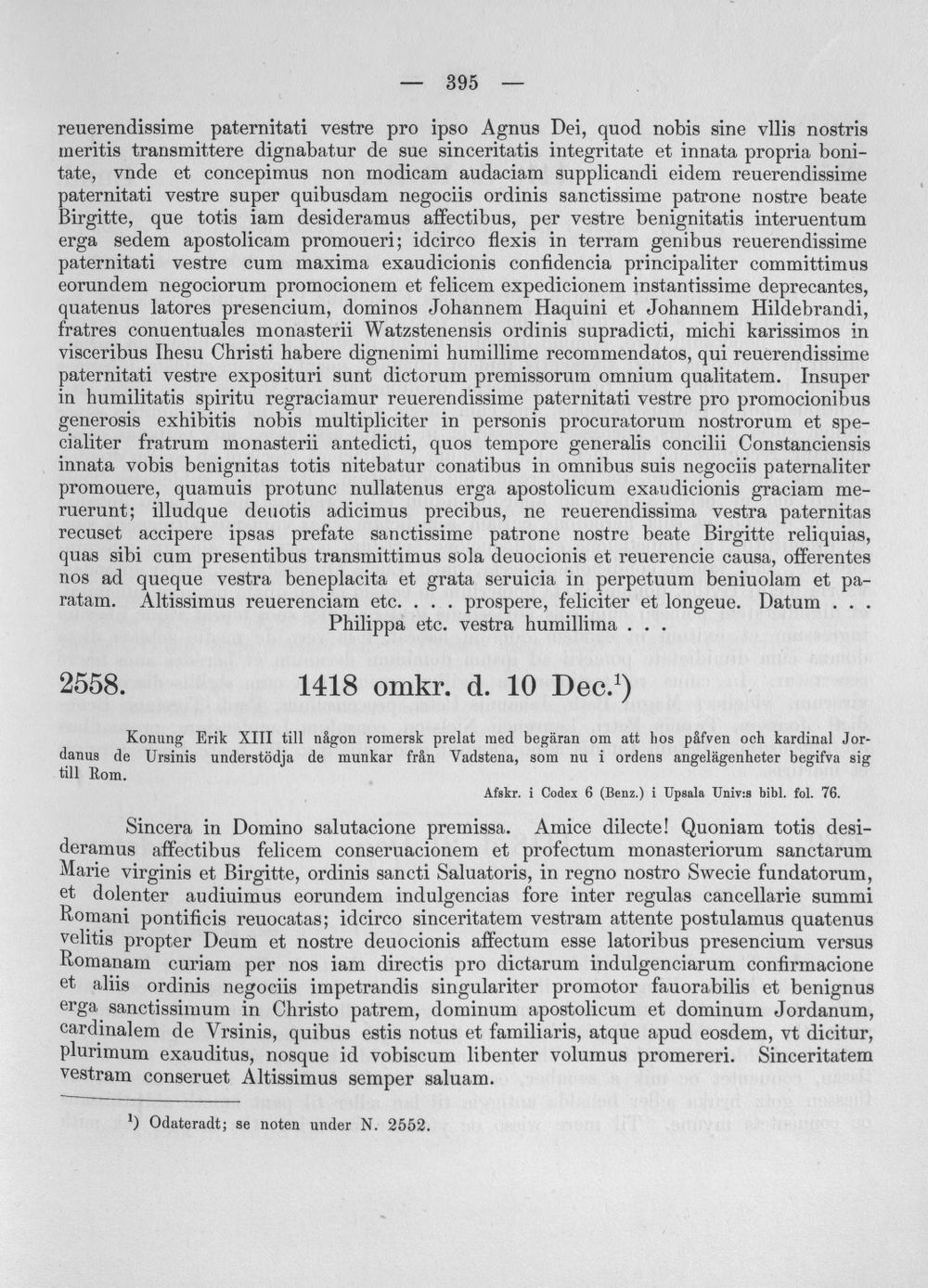 — 395 —

reuerendissime paternitati vestre pro ipso Agnus Dei, quod nobis sine vllis nostris meritis transmittere dignabatur de sue sinceritatis integritate et innata propria bonitate, vnde et concepimus non modicam audaciam supplicandi eidem reuerendissime paternitati vestre super quibusdam negociis ordinis sanctissime patrone nostre beate Birgitte, que totis iam desideramus affectibus, per vestre benignitatis interuentum erga sedem apostolicam promoueri; idcirco flexis in terram genibus reuerendissime paternitati vestre cum maxima exaudicionis confidencia principaliter committimus eorundem negociorum promocionem et felicem expedicionem instantissime deprecantes, quatenus latores presencium, dominos Johannem Haquini et Johannem Hildebrandi, fratres conuentuales monasterii Watzstenensis ordinis supradicti, michi karissimos in visceribus Ihesu Christi habere dignenimi humillime recommendatos, qui reuerendissime paternitati vestre exposituri sunt dictorum premissorum omnium qualitatem. Insuper in humilitatis spiritu regraciamur reuerendissime paternitati vestre pro promocionibus generosis exhibitis nobis multipliciter in personis procuratorum nostrorum et specialiter fratrum monasterii antedicti, quos tempore generalis concilii Constanciensis innata vobis benignitas totis nitebatur conatibus in omnibus suis negociis paternaliter promouere, quamuis protunc nullatenus erga apostolicum exaudicionis graciam meruerunt; illudque deuotis adicimus precibus, ne reuerendissima vestra paternitas recuset accipere ipsas prefate sanctissime patrone nostre beate Birgitte reliquias, quas sibi cum presentibus transmittimus sola deuocionis et reuerencie causa, offerentes nos ad queque vestra beneplacita et grata seruicia in perpetuum beniuolam et paratam. Altissimus reuerenciam etc. . . . prospere, feliciter et longeue. Datum . . .
Philippa etc. vestra humillima . . .

2558. 1418 omkr. d. 10 Dec.$^{1}$)

Konung Erik XIII till någon romersk prelat med begäran om att hos påfven och kardinal Jordanus de Ursinis understödja de munkar från Vadstena, som nu i ordens angelägenheter begifva sig till Rom.

Afskr. i Codex 6 (Benz.) i Upsala Univ:s bibl. fol. 76.

Sincera in Domino salutacione premissa. Amice dilecte! Quoniam totis desideramus affectibus felicem conseruacionem et profectum monasteriorum sanctarum Marie virginis et Birgitte, ordinis sancti Saluatoris, in regno nostro Swecie fundatorum, et dolenter audiuimus eorundem indulgencias fore inter regulas cancellarie summi Romani pontificis reuocatas; idcirco sinceritatem vestram attente postulamus quatenus velitis propter Deum et nostre deuocionis affectum esse latoribus presencium versus Romanam curiam per nos iam directis pro dictarum indulgenciarum confirmacione et aliis ordinis negociis impetrandis singulariter promotor fauorabilis et benignus erga sanctissimum in Christo patrem, dominum apostolicum et dominum Jordanum, cardinalem de Vrsinis, quibus estis notus et familiaris, atque apud eosdem, vt dicitur, plurimum exauditus, nosque id vobiscum libenter volumus promereri. Sinceritatem vestram conseruet Altissimus semper saluam.

$^{1}$) Odateradt; se noten under N. 2552.